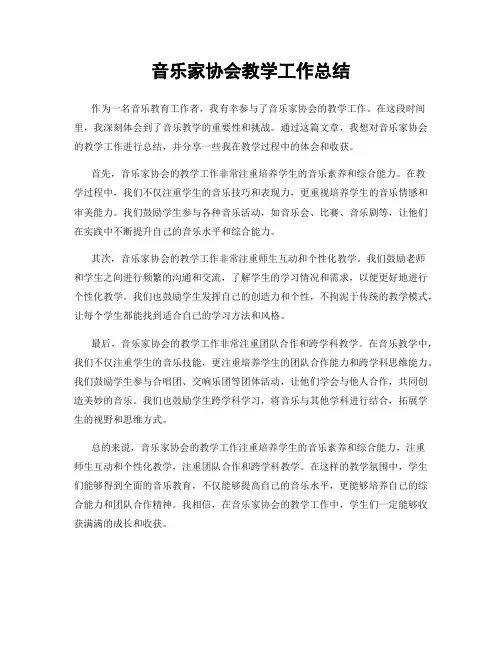 音乐家协会教学工作总结

作为一名音乐教育工作者，我有幸参与了音乐家协会的教学工作。在这段时间里，我深刻体会到了音乐教学的重要性和挑战。通过这篇文章，我想对音乐家协会的教学工作进行总结，并分享一些我在教学过程中的体会和收获。

首先，音乐家协会的教学工作非常注重培养学生的音乐素养和综合能力。在教学过程中，我们不仅注重学生的音乐技巧和表现力，更重视培养学生的音乐情感和审美能力。我们鼓励学生参与各种音乐活动，如音乐会、比赛、音乐剧等，让他们在实践中不断提升自己的音乐水平和综合能力。

其次，音乐家协会的教学工作非常注重师生互动和个性化教学。我们鼓励老师和学生之间进行频繁的沟通和交流，了解学生的学习情况和需求，以便更好地进行个性化教学。我们也鼓励学生发挥自己的创造力和个性，不拘泥于传统的教学模式，让每个学生都能找到适合自己的学习方法和风格。

最后，音乐家协会的教学工作非常注重团队合作和跨学科教学。在音乐教学中，我们不仅注重学生的音乐技能，更注重培养学生的团队合作能力和跨学科思维能力。我们鼓励学生参与合唱团、交响乐团等团体活动，让他们学会与他人合作，共同创造美妙的音乐。我们也鼓励学生跨学科学习，将音乐与其他学科进行结合，拓展学生的视野和思维方式。

总的来说，音乐家协会的教学工作注重培养学生的音乐素养和综合能力，注重师生互动和个性化教学，注重团队合作和跨学科教学。在这样的教学氛围中，学生们能够得到全面的音乐教育，不仅能够提高自己的音乐水平，更能够培养自己的综合能力和团队合作精神。我相信，在音乐家协会的教学工作中，学生们一定能够收获满满的成长和收获。